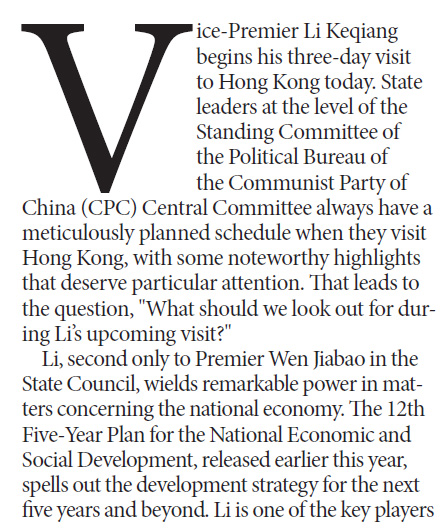 Vice-Premier Li Keqiang begins his three-day visit to Hong Kong today. State leaders at the level of the Standing Committee of the Political Bureau of the Communist Party of China (CPC) Central Committee always have a meticulously planned schedule when they visit Hong Kong, with some noteworthy highlights that deserve particular attention. That leads to the question, "What should we look out for during Li's upcoming visit?"

Li, second only to Premier Wen Jiabao in the State Council, wields remarkable power in matters concerning the national economy. The 12th Five-Year Plan for the National Economic and Social Development, released earlier this year, spells out the development strategy for the next five years and beyond. Li is one of the key players